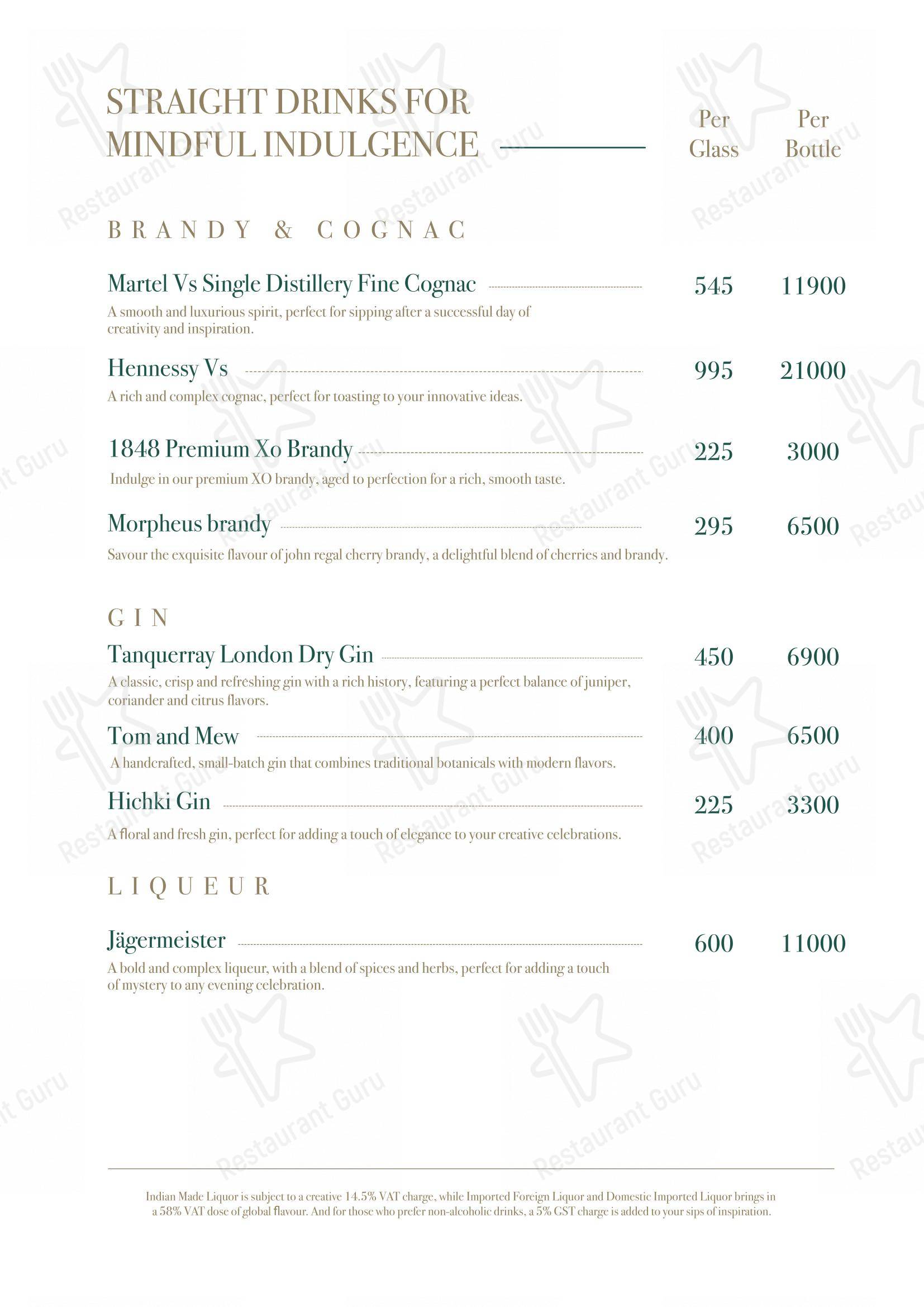 STRAIGHT DRINKS FOR MINDFUL INDULGENCE

Per Glass Per Bottle

BRANDY & COGNAC

Martel Vs Single Distillery Fine Cognac 545 11900
A smooth and luxurious spirit, perfect for sipping after a successful day of creativity and inspiration.

Hennessy Vs 995 21000
A rich and complex cognac, perfect for toasting to your innovative ideas.

1848 Premium Xo Brandy 225 3000
Indulge in our premium XO brandy, aged to perfection for a rich, smooth taste.

Morpheus brandy 295 6500
Savour the exquisite flavour of john regal cherry brandy, a delightful blend of cherries and brandy.

GIN

Tanquerray London Dry Gin 450 6900
A classic, crisp and refreshing gin with a rich history, featuring a perfect balance of juniper, coriander and citrus flavors.

Tom and Mew 400 6500
A handcrafted, small-batch gin that combines traditional botanicals with modern flavors.

Hichki Gin 225 3300
A floral and fresh gin, perfect for adding a touch of elegance to your creative celebrations.

LIQUEUR

Jägermeister 600 11000
A bold and complex liqueur, with a blend of spices and herbs, perfect for adding a touch of mystery to any evening celebration.

Indian Made Liquor is subject to a creative 14.5% VAT charge, while Imported Foreign Liquor and Domestic Imported Liquor brings in a 58% VAT dose of global flavour. And for those who prefer non-alcoholic drinks, a 5% GST charge is added to your sips of inspiration.

Restaurant Guru